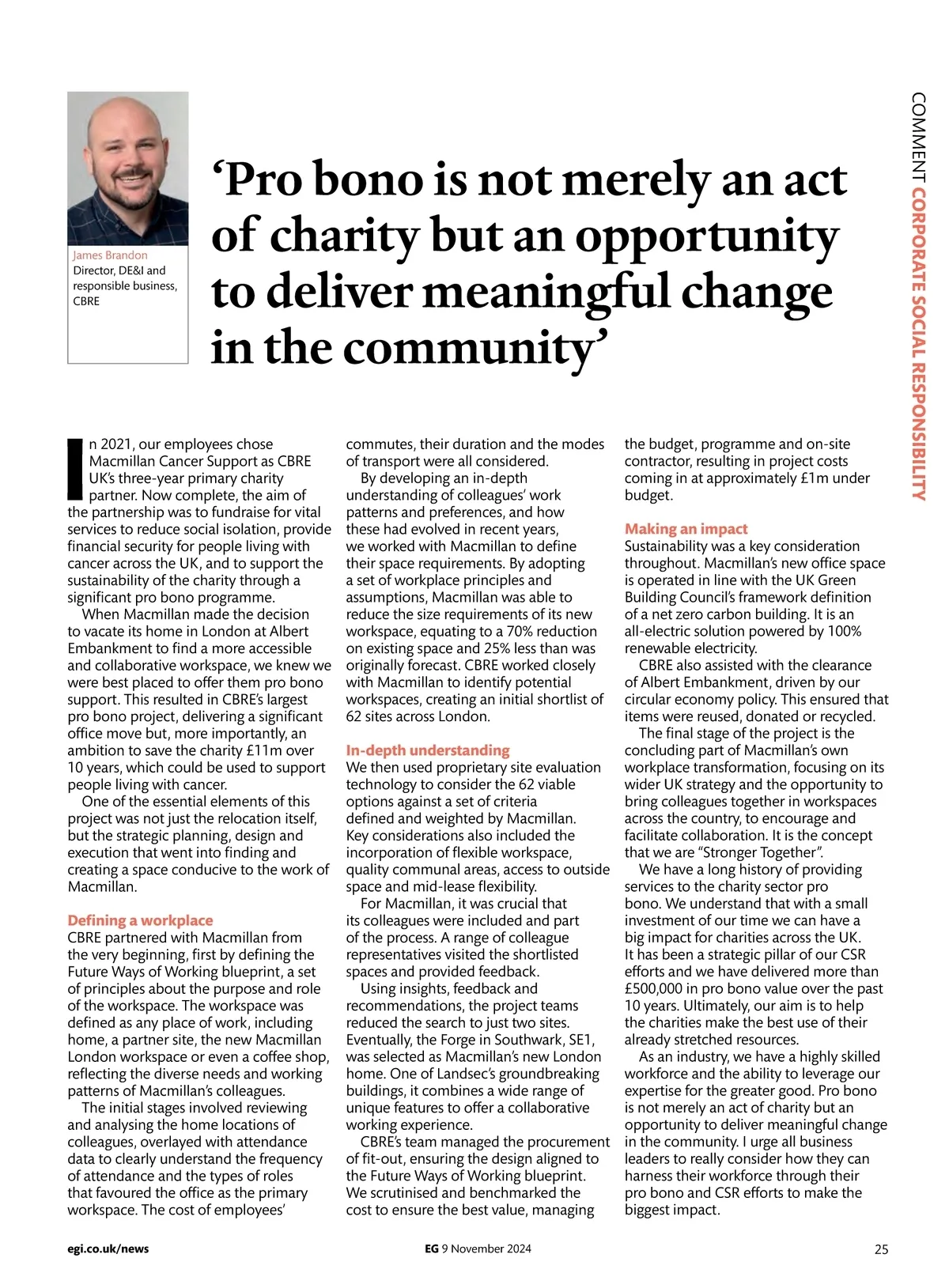 COMMENT CORPORATE SOCIAL RESPONSIBILITY

James Brandon
Director, DE&I and responsible business, CBRE

‘Pro bono is not merely an act of charity but an opportunity to deliver meaningful change in the community’

In 2021, our employees chose Macmillan Cancer Support as CBRE UK’s three-year primary charity partner. Now complete, the aim of the partnership was to fundraise for vital services to reduce social isolation, provide financial security for people living with cancer across the UK, and to support the sustainability of the charity through a significant pro bono programme.

When Macmillan made the decision to vacate its home in London at Albert Embankment to find a more accessible and collaborative workspace, we knew we were best placed to offer them pro bono support. This resulted in CBRE’s largest pro bono project, delivering a significant office move but, more importantly, an ambition to save the charity £11m over 10 years, which could be used to support people living with cancer.

One of the essential elements of this project was not just the relocation itself, but the strategic planning, design and execution that went into finding and creating a space conducive to the work of Macmillan.

Defining a workplace
CBRE partnered with Macmillan from the very beginning, first by defining the Future Ways of Working blueprint, a set of principles about the purpose and role of the workspace. The workspace was defined as any place of work, including home, a partner site, the new Macmillan London workspace or even a coffee shop, reflecting the diverse needs and working patterns of Macmillan’s colleagues.

The initial stages involved reviewing and analysing the home locations of colleagues, overlayed with attendance data to clearly understand the frequency of attendance and the types of roles that favoured the office as the primary workspace. The cost of employees’ commutes, their duration and the modes of transport were all considered.

By developing an in-depth understanding of colleagues’ work patterns and preferences, and how these had evolved in recent years, we worked with Macmillan to define their space requirements. By adopting a set of workplace principles and assumptions, Macmillan was able to reduce the size requirements of its new workspace, equating to a 70% reduction on existing space and 25% less than was originally forecast. CBRE worked closely with Macmillan to identify potential workspaces, creating an initial shortlist of 62 sites across London.

In-depth understanding
We then used proprietary site evaluation technology to consider the 62 viable options against a set of criteria defined and weighted by Macmillan. Key considerations also included the incorporation of flexible workspace, quality communal areas, access to outside space and mid-lease flexibility.

For Macmillan, it was crucial that its colleagues were included and part of the process. A range of colleague representatives visited the shortlisted spaces and provided feedback.

Using insights, feedback and recommendations, the project teams reduced the search to just two sites. Eventually, the Forge in Southwark, SE1, was selected as Macmillan’s new London home. One of Landsec’s groundbreaking buildings, it combines a wide range of unique features to offer a collaborative working experience.

CBRE’s team managed the procurement of fit-out, ensuring the design aligned to the Future Ways of Working blueprint. We scrutinised and benchmarked the cost to ensure the best value, managing the budget, programme and on-site contractor, resulting in project costs coming in at approximately £1m under budget.

Making an impact
Sustainability was a key consideration throughout. Macmillan’s new office space is operated in line with the UK Green Building Council’s framework definition of a net zero carbon building. It is an all-electric solution powered by 100% renewable electricity.

CBRE also assisted with the clearance of Albert Embankment, driven by our circular economy policy. This ensured that items were reused, donated or recycled.

The final stage of the project is the concluding part of Macmillan’s own workplace transformation, focusing on its wider UK strategy and the opportunity to bring colleagues together in workspaces across the country, to encourage and facilitate collaboration. It is the concept that we are “Stronger Together”.

We have a long history of providing services to the charity sector pro bono. We understand that with a small investment of our time we can have a big impact for charities across the UK. It has been a strategic pillar of our CSR efforts and we have delivered more than £500,000 in pro bono value over the past 10 years. Ultimately, our aim is to help the charities make the best use of their already stretched resources.

As an industry, we have a highly skilled workforce and the ability to leverage our expertise for the greater good. Pro bono is not merely an act of charity but an opportunity to deliver meaningful change in the community. I urge all business leaders to really consider how they can harness their workforce through their pro bono and CSR efforts to make the biggest impact.

egi.co.uk/news
EG 9 November 2024
25